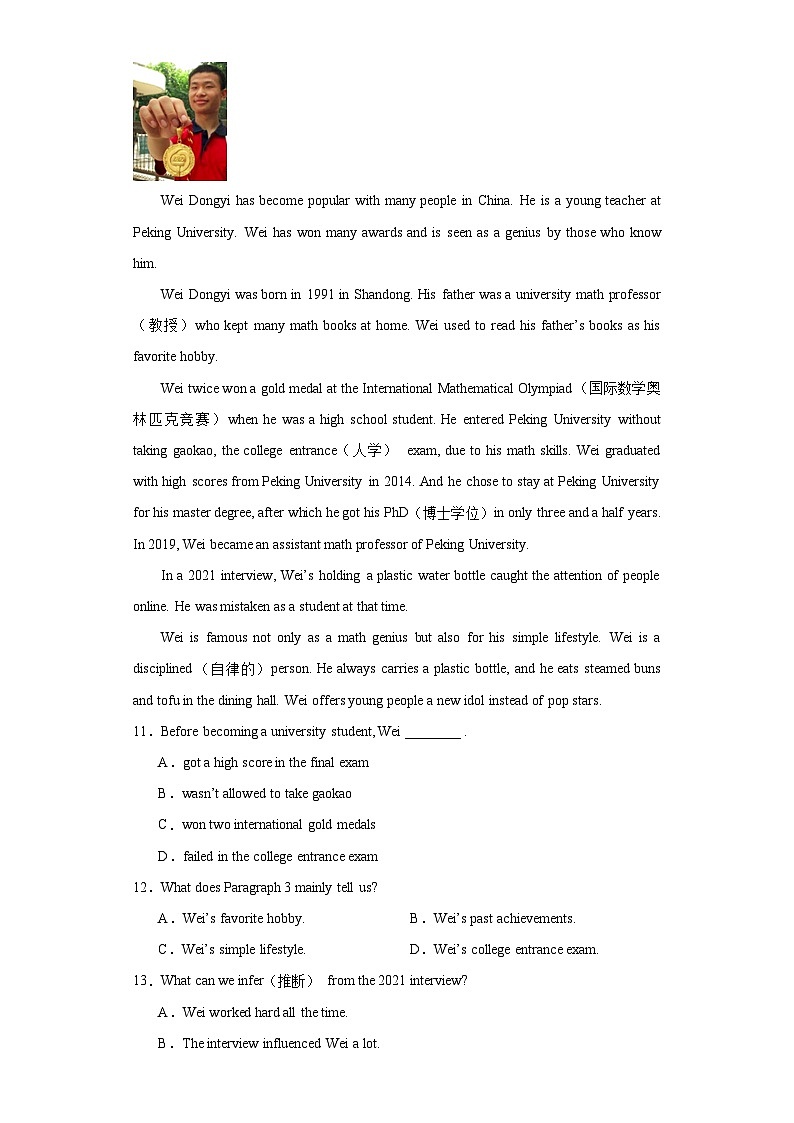 Wei Dongyi has become popular with many people in China. He is a young teacher at Peking University. Wei has won many awards and is seen as a genius by those who know him.

Wei Dongyi was born in 1991 in Shandong. His father was a university math professor（教授）who kept many math books at home. Wei used to read his father's books as his favorite hobby.

Wei twice won a gold medal at the International Mathematical Olympiad（国际数学奥林匹克竞赛）when he was a high school student. He entered Peking University without taking gaokao, the college entrance（入学） exam, due to his math skills. Wei graduated with high scores from Peking University in 2014. And he chose to stay at Peking University for his master degree, after which he got his PhD（博士学位）in only three and a half years. In 2019, Wei became an assistant math professor of Peking University.

In a 2021 interview, Wei's holding a plastic water bottle caught the attention of people online. He was mistaken as a student at that time.

Wei is famous not only as a math genius but also for his simple lifestyle. Wei is a disciplined（自律的）person. He always carries a plastic bottle, and he eats steamed buns and tofu in the dining hall. Wei offers young people a new idol instead of pop stars.

11．Before becoming a university student, Wei ________ .

A．got a high score in the final exam

B．wasn't allowed to take gaokao

C．won two international gold medals

D．failed in the college entrance exam

12．What does Paragraph 3 mainly tell us?

A．Wei's favorite hobby.

B．Wei's past achievements.

C．Wei's simple lifestyle.

D．Wei's college entrance exam.

13．What can we infer（推断） from the 2021 interview?

A．Wei worked hard all the time.

B．The interview influenced Wei a lot.